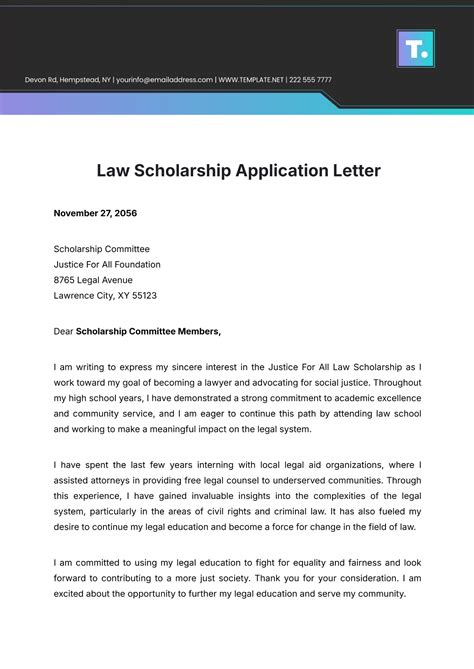 T.

Devon Rd, Hempstead, NY | yourinfo@emailaddress.com | WWW.TEMPLATE.NET | 222 555 7777

Law Scholarship Application Letter

November 27, 2056

Scholarship Committee
Justice For All Foundation
8765 Legal Avenue
Lawrence City, XY 55123

Dear Scholarship Committee Members,

I am writing to express my sincere interest in the Justice For All Law Scholarship as I work toward my goal of becoming a lawyer and advocating for social justice. Throughout my high school years, I have demonstrated a strong commitment to academic excellence and community service, and I am eager to continue this path by attending law school and working to make a meaningful impact on the legal system.

I have spent the last few years interning with local legal aid organizations, where I assisted attorneys in providing free legal counsel to underserved communities. Through this experience, I have gained invaluable insights into the complexities of the legal system, particularly in the areas of civil rights and criminal law. It has also fueled my desire to continue my legal education and become a force for change in the field of law.

I am committed to using my legal education to fight for equality and fairness and look forward to contributing to a more just society. Thank you for your consideration. I am excited about the opportunity to further my legal education and serve my community.